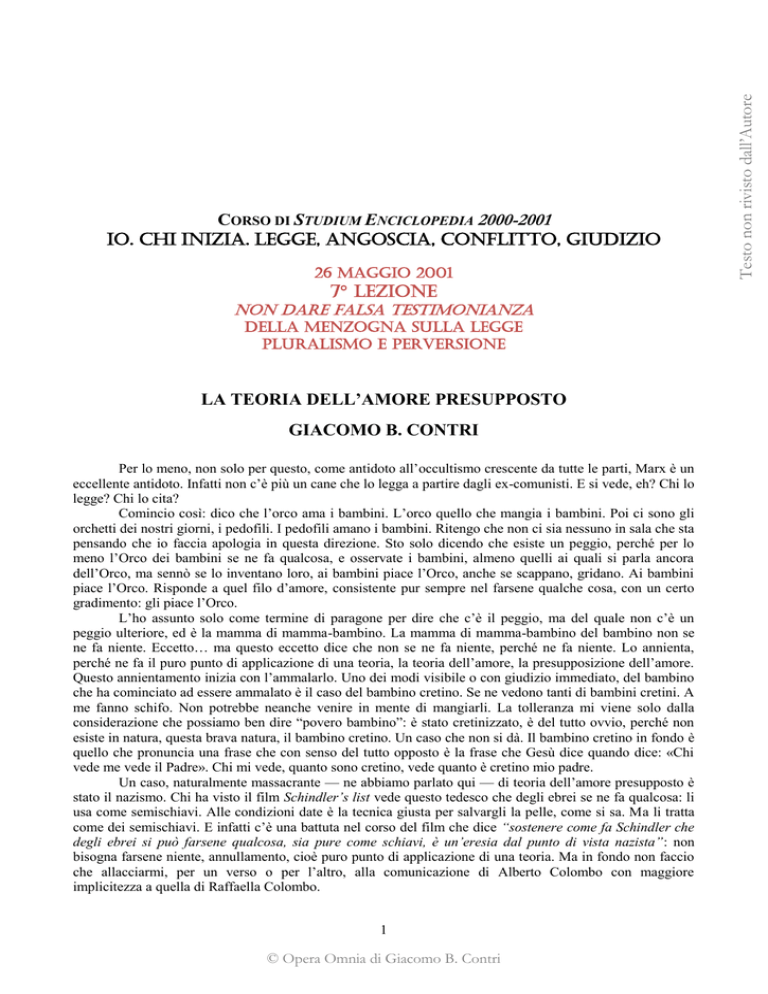 Testo non rivisto dall'Autore

CORSO DI STUDIUM ENCICLOPEDIA 2000-2001

IO. CHI INIZIA. LEGGE, ANGOSCIA, CONFLITTO, GIUDIZIO

26 MAGGIO 2001

7° LEZIONE

NON DARE FALSA TESTIMONIANZA

DELLA MENZOGNA SULLA LEGGE

PLURALISMO E PERVERSIONE

LA TEORIA DELL'AMORE PRESUPPOSTO

GIACOMO B. CONTRI

Per lo meno, non solo per questo, come antidoto all'occultismo crescente da tutte le parti, Marx è un eccellente antidoto. Infatti non c'è più un cane che lo legga a partire dagli ex-comunisti. E si vede, eh? Chi lo legge? Chi lo cita?

Comincio così: dico che l'orco ama i bambini. L'orco quello che mangia i bambini. Poi ci sono gli orchetti dei nostri giorni, i pedofili. I pedofili amano i bambini. Ritengo che non ci sia nessuno in sala che sta pensando che io faccia apologia in questa direzione. Sto solo dicendo che esiste un peggio, perché per lo meno l'Orco dei bambini se ne fa qualcosa, e osservate i bambini, almeno quelli ai quali si parla ancora dell'Orco, ma sennò se lo inventano loro, ai bambini piace l'Orco, anche se scappano, gridano. Ai bambini piace l'Orco. Risponde a quel filo d'amore, consistente pur sempre nel farsene qualche cosa, con un certo gradimento: gli piace l'Orco.

L'ho assunto solo come termine di paragone per dire che c'è il peggio, ma del quale non c'è un peggio ulteriore, ed è la mamma di mamma-bambino. La mamma di mamma-bambino del bambino non se ne fa niente. Eccetto… ma questo eccetto dice che non se ne fa niente, perché ne fa niente. Lo annienta, perché ne fa il puro punto di applicazione di una teoria, la teoria dell'amore, la presupposizione dell'amore. Questo annientamento inizia con l'ammalarlo. Uno dei modi visibile o con giudizio immediato, del bambino che ha cominciato ad essere ammalato è il caso del bambino cretino. Se ne vedono tanti di bambini cretini. A me fanno schifo. Non potrebbe neanche venire in mente di mangiarli. La tolleranza mi viene solo dalla considerazione che possiamo ben dire "povero bambino": è stato cretinizzato, è del tutto ovvio, perché non esiste in natura, questa brava natura, il bambino cretino. Un caso che non si dà. Il bambino cretino in fondo è quello che pronuncia una frase che con senso del tutto opposto è la frase che Gesù dice quando dice: «Chi vede me vede il Padre». Chi mi vede, quanto sono cretino, vede quanto è cretino mio padre.

Un caso, naturalmente massacrante — ne abbiamo parlato qui — di teoria dell'amore presupposto è stato il nazismo. Chi ha visto il film Schindler's list vede questo tedesco che degli ebrei se ne fa qualcosa: li usa come semischiavi. Alle condizioni date è la tecnica giusta per salvargli la pelle, come si sa. Ma li tratta come dei semischiavi. E infatti c'è una battuta nel corso del film che dice "sostenere come fa Schindler che degli ebrei si può farsene qualcosa, sia pure come schiavi, è un'eresia dal punto di vista nazista": non bisogna farsene niente, annullamento, cioè puro punto di applicazione di una teoria. Ma in fondo non faccio che allacciarmi, per un verso o per l'altro, alla comunicazione di Alberto Colombo con maggiore implicitezza a quella di Raffaella Colombo.

1

© Opera Omnia di Giacomo B. Contri